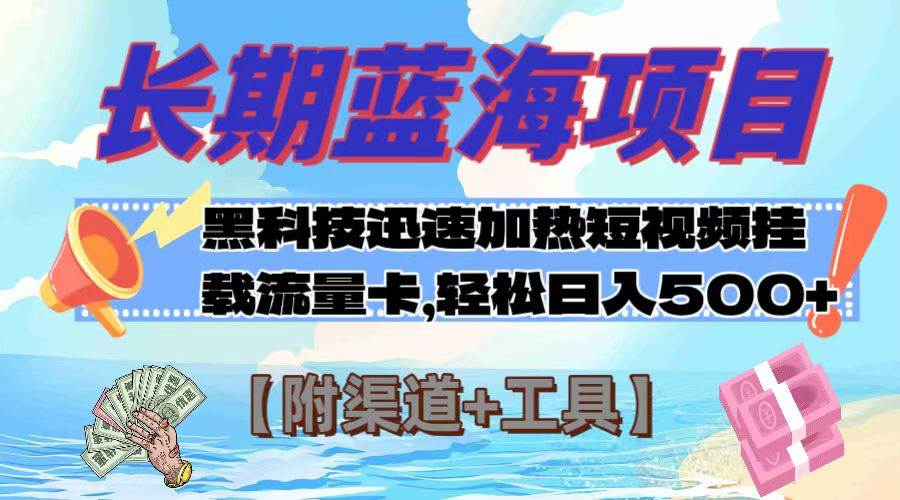 长期蓝海项目

黑科技迅速加热短视频挂载流量卡,轻松日入500+

【附渠道+工具】